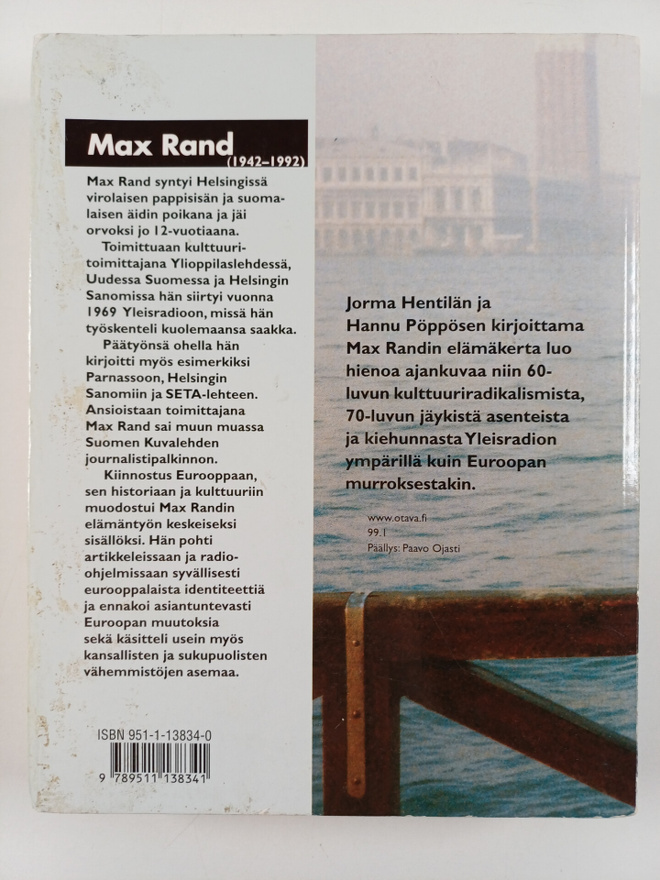 Max Rand
(1942–1992)

Max Rand syntyi Helsingissä virolaisen pappisisän ja suomalaisen äidin poikana ja jäi orvoksi jo 12-vuotiaana.

Toimittuaan kulttuuritoimittajana Ylioppilaslehdessä, Uudessa Suomessa ja Helsingin Sanomissa hän siirtyi vuonna 1969 Yleisradioon, missä hän työskenteli kuolemaansa saakka.

Päätyönsä ohella hän kirjoitti myös esimerkiksi Parnassoon, Helsingin Sanomiin ja SETA-lehteen. Ansioistaan toimittajana Max Rand sai muun muassa Suomen Kuvalehden journalistipalkinnon.

Kiinnostus Eurooppaan, sen historiaan ja kulttuuriin muodostui Max Randin elämäntyön keskeiseksi sisällöksi. Hän pohti artikkeleissaan ja radio-ohjelmissaan syvällisesti eurooppalaista identiteettiä ja ennakoi asiantuntevasti Euroopan muutoksia sekä käsitteli usein myös kansallisten ja sukupuolisten vähemmistöjen asemaa.

ISBN 951-1-13834-0

9 789511 138341

Jorma Hentilän ja Hannu Pöppösen kirjoittama Max Randin elämäkerta luo hienoa ajankuvaa niin 60-luvun kulttuuriradikalismista, 70-luvun jäykistä asenteista ja kiehunnasta Yleisradion ympärillä kuin Euroopan murroksestakin.

www.otava.fi
99.1
Päällys: Paavo Ojasti